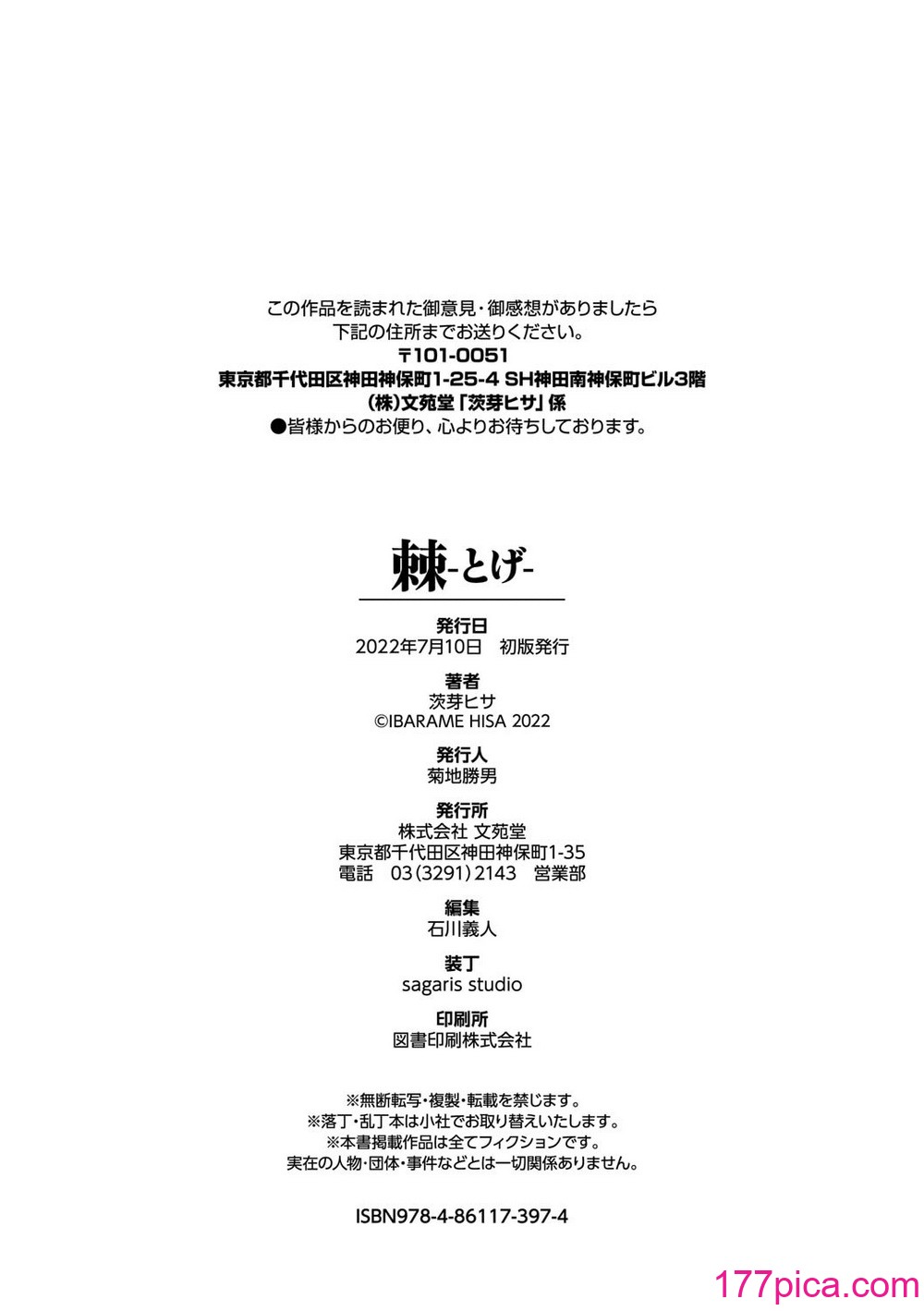 この作品を読まれた御意見・御感想がありましたら
下記の住所までお送りください。
〒101-0051
東京都千代田区神田神保町1-25-4 SH神田南神保町ビル3階
(株)文苑堂「茨芽ヒサ」係
●皆様からのお便り、心よりお待ちしております。

棘-とげ-

発行日
2022年7月10日 初版発行

著者
茨芽ヒサ
©IBARAME HISA 2022

発行人
菊地勝男

発行所
株式会社 文苑堂
東京都千代田区神田神保町1-35
電話 03(3291)2143 営業部

編集
石川義人

装丁
sagaris studio

印刷所
図書印刷株式会社

※無断転写・複製・転載を禁じます。
※落丁・乱丁本は小社でお取り替えいたします。
※本書掲載作品は全てフィクションです。
実在の人物・団体・事件などとは一切関係ありません。

ISBN978-4-86117-397-4

177pica.com